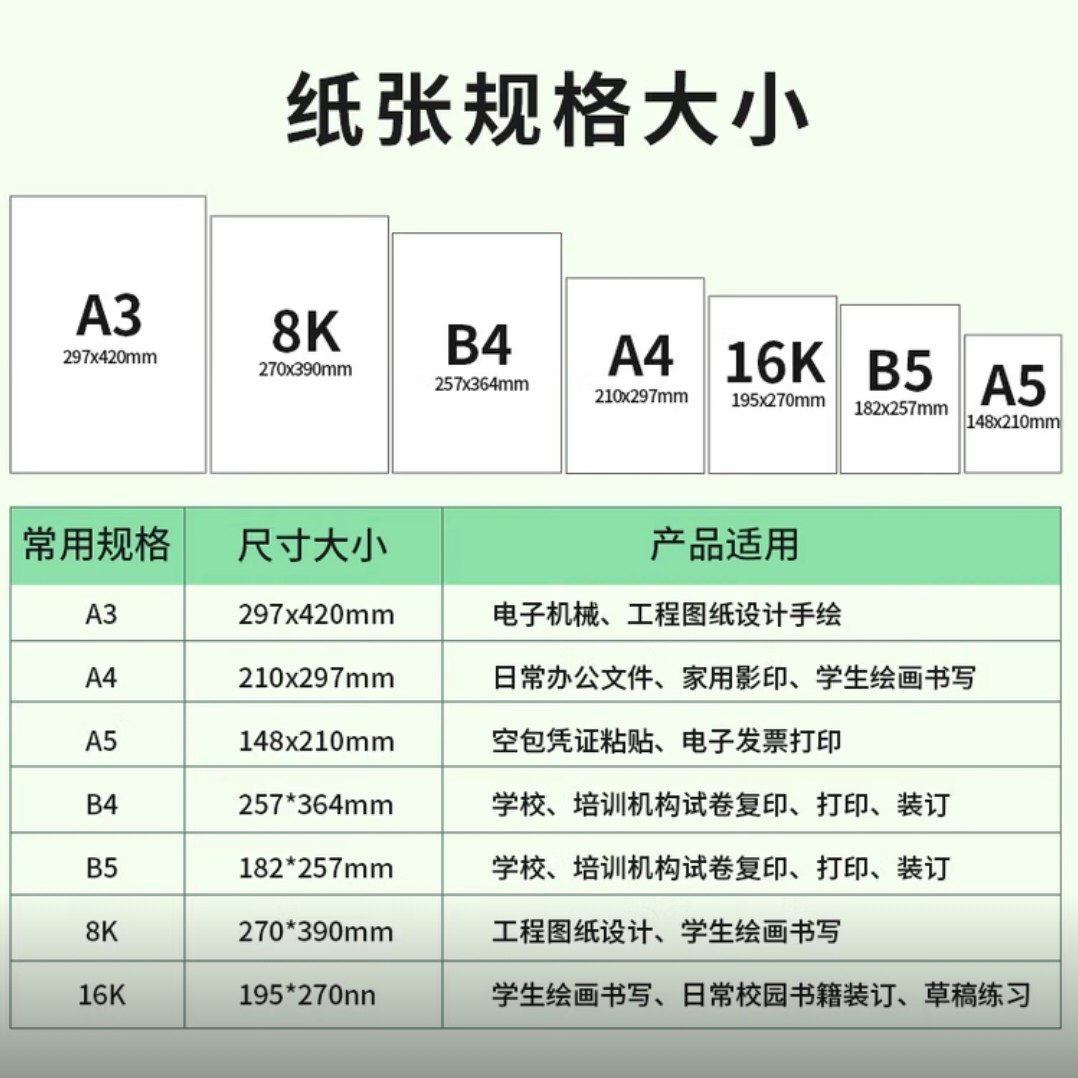 纸张规格大小

A3
297x420mm

8K
270x390mm

B4
257x364mm

A4
210x297mm

16K
195x270mm

B5
182x257mm

A5
148x210mm

| 常用规格 | 尺寸大小 | 产品适用 |
|---|---|---|
| A3 | 297x420mm | 电子机械、工程图纸设计手绘 |
| A4 | 210x297mm | 日常办公文件、家用影印、学生绘画书写 |
| A5 | 148x210mm | 空包凭证粘贴、电子发票打印 |
| B4 | 257*364mm | 学校、培训机构试卷复印、打印、装订 |
| B5 | 182*257mm | 学校、培训机构试卷复印、打印、装订 |
| 8K | 270*390mm | 工程图纸设计、学生绘画书写 |
| 16K | 195*270nn | 学生绘画书写、日常校园书籍装订、草稿练习 |